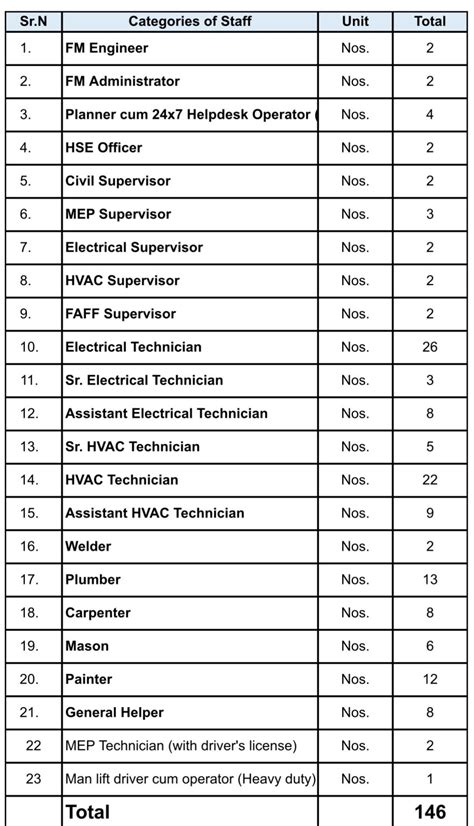 | Sr.N | Categories of Staff | Unit | Total |
|---|---|---|---|
| 1. | FM Engineer | Nos. | 2 |
| 2. | FM Administrator | Nos. | 2 |
| 3. | Planner cum 24x7 Helpdesk Operator ( | Nos. | 4 |
| 4. | HSE Officer | Nos. | 2 |
| 5. | Civil Supervisor | Nos. | 2 |
| 6. | MEP Supervisor | Nos. | 3 |
| 7. | Electrical Supervisor | Nos. | 2 |
| 8. | HVAC Supervisor | Nos. | 2 |
| 9. | FAFF Supervisor | Nos. | 2 |
| 10. | Electrical Technician | Nos. | 26 |
| 11. | Sr. Electrical Technician | Nos. | 3 |
| 12. | Assistant Electrical Technician | Nos. | 8 |
| 13. | Sr. HVAC Technician | Nos. | 5 |
| 14. | HVAC Technician | Nos. | 22 |
| 15. | Assistant HVAC Technician | Nos. | 9 |
| 16. | Welder | Nos. | 2 |
| 17. | Plumber | Nos. | 13 |
| 18. | Carpenter | Nos. | 8 |
| 19. | Mason | Nos. | 6 |
| 20. | Painter | Nos. | 12 |
| 21. | General Helper | Nos. | 8 |
| 22 | MEP Technician (with driver's license) | Nos. | 2 |
| 23 | Man lift driver cum operator (Heavy duty) | Nos. | 1 |
| | Total | | 146 |